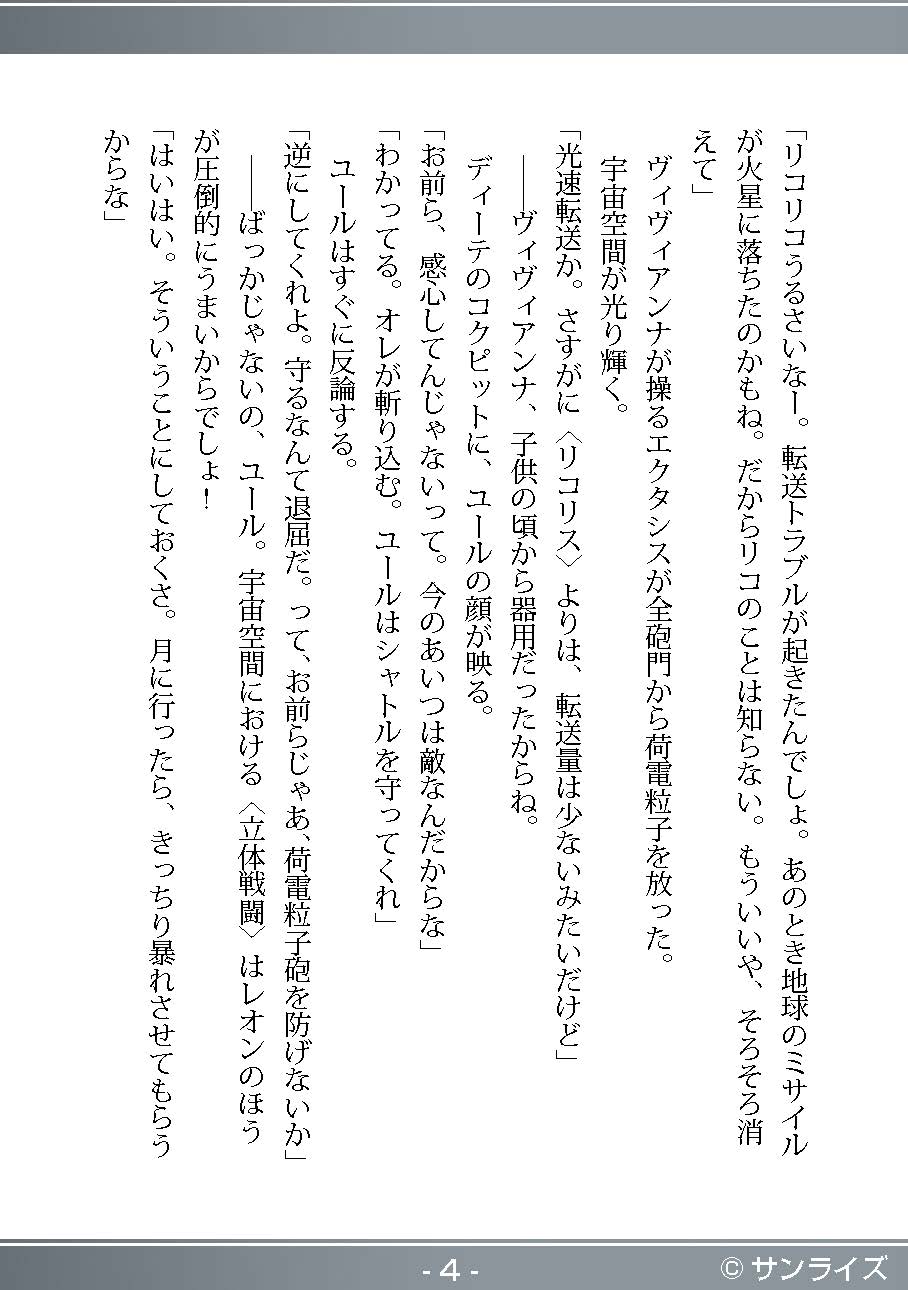 「リコリコうるさいなー。転送トラブルが起きたんでしょ。あのとき地球のミサイルが火星に落ちたのかもね。だからリコのことは知らない。もういいや、そろそろ消えて」

ヴィヴィアンナが操るエクタシスが全砲門から荷電粒子を放った。

宇宙空間が光り輝く。

「光速転送か。さすがに〈リコリス〉よりは、転送量は少ないみたいだけど」

――ヴィヴィアンナ、子供の頃から器用だったからね。

ディーテのコクピットに、ユールの顔が映る。

「お前ら、感心してんじゃないって。今のあいつは敵なんだからな」

「わかってる。オレが斬り込む。ユールはシャトルを守ってくれ」

ユールはすぐに反論する。

「逆にしてくれよ。守るなんて退屈だ。って、お前らじゃあ、荷電粒子砲を防げないか」

――ばっかじゃないの、ユール。宇宙空間における〈立体戦闘〉はレオンのほうが圧倒的にうまいからでしょ！

「はいはい。そういうことにしておくさ。月に行ったら、きっちり暴れさせてもらうからな」

- 4 -

© サンライズ